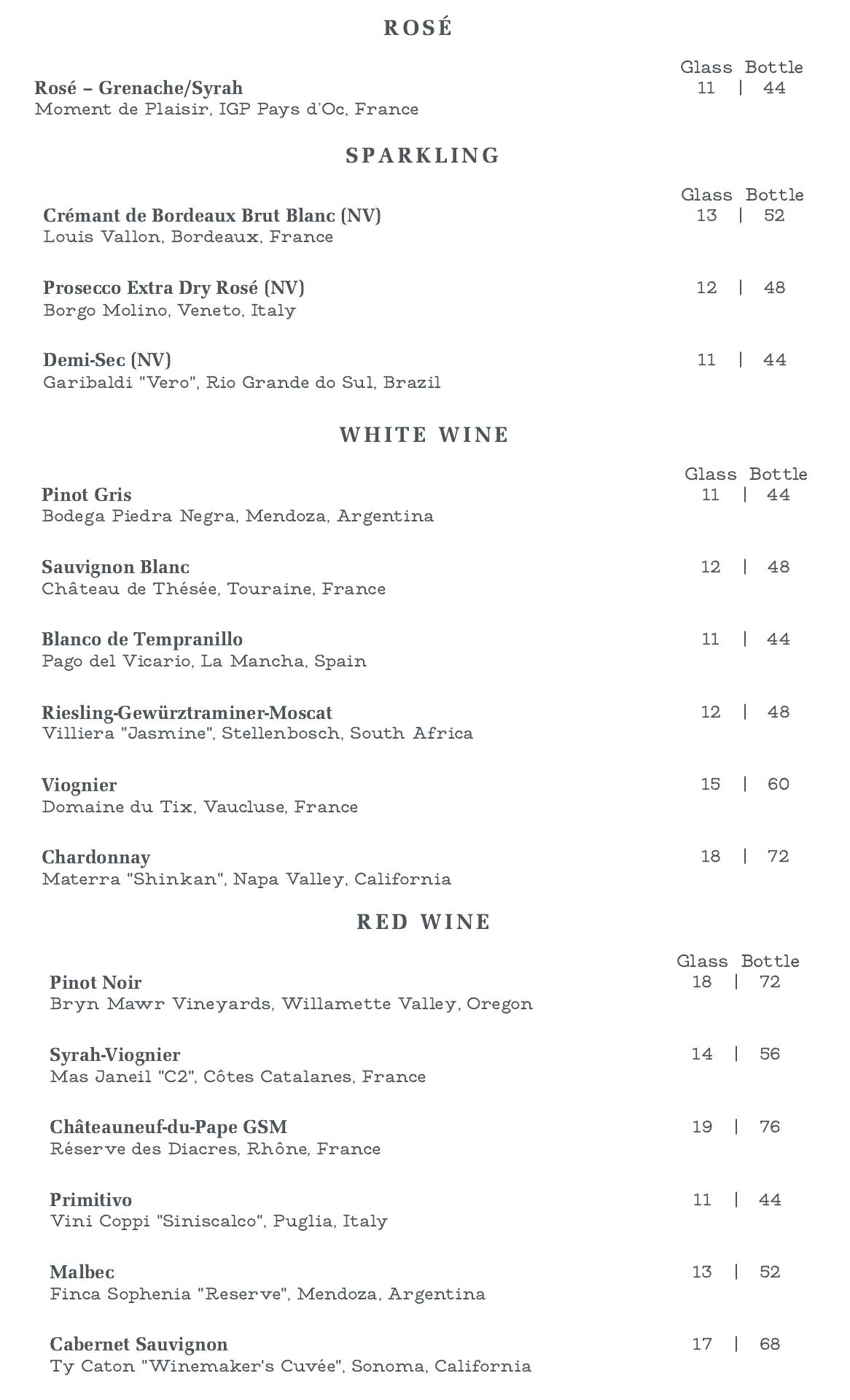 ROSÉ

Glass Bottle
Rosé – Grenache/Syrah 11 | 44
Moment de Plaisir, IGP Pays d'Oc, France

SPARKLING

Glass Bottle
Crémant de Bordeaux Brut Blanc (NV) 13 | 52
Louis Vallon, Bordeaux, France

Prosecco Extra Dry Rosé (NV) 12 | 48
Borgo Molino, Veneto, Italy

Demi-Sec (NV) 11 | 44
Garibaldi "Vero", Rio Grande do Sul, Brazil

WHITE WINE

Glass Bottle
Pinot Gris 11 | 44
Bodega Piedra Negra, Mendoza, Argentina

Sauvignon Blanc 12 | 48
Château de Thésée, Touraine, France

Blanco de Tempranillo 11 | 44
Pago del Vicario, La Mancha, Spain

Riesling-Gewürztraminer-Moscat 12 | 48
Villiera "Jasmine", Stellenbosch, South Africa

Viognier 15 | 60
Domaine du Tix, Vaucluse, France

Chardonnay 18 | 72
Materra "Shinkan", Napa Valley, California

RED WINE

Glass Bottle
Pinot Noir 18 | 72
Bryn Mawr Vineyards, Willamette Valley, Oregon

Syrah-Viognier 14 | 56
Mas Janeil "C2", Côtes Catalanes, France

Châteauneuf-du-Pape GSM 19 | 76
Réserve des Diacres, Rhône, France

Primitivo 11 | 44
Vini Coppi "Siniscalco", Puglia, Italy

Malbec 13 | 52
Finca Sophenia "Reserve", Mendoza, Argentina

Cabernet Sauvignon 17 | 68
Ty Caton "Winemaker's Cuvée", Sonoma, California